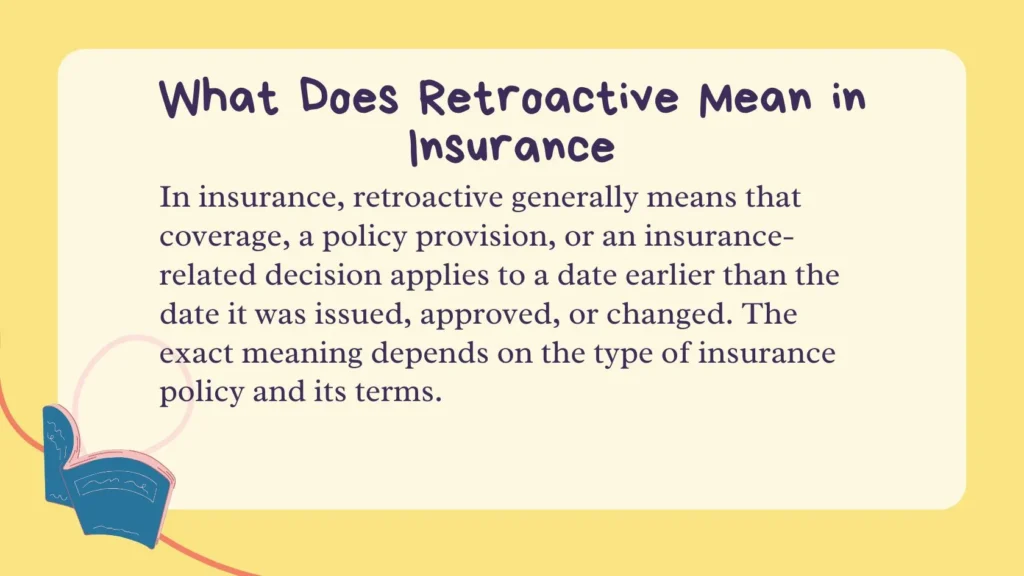 What Does Retroactive Mean in Insurance

In insurance, retroactive generally means that coverage, a policy provision, or an insurance-related decision applies to a date earlier than the date it was issued, approved, or changed. The exact meaning depends on the type of insurance policy and its terms.